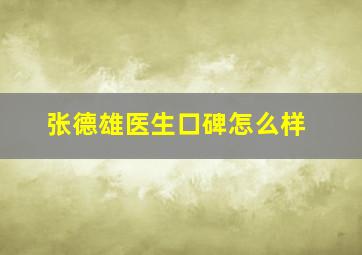 张德雄医生口碑怎么样